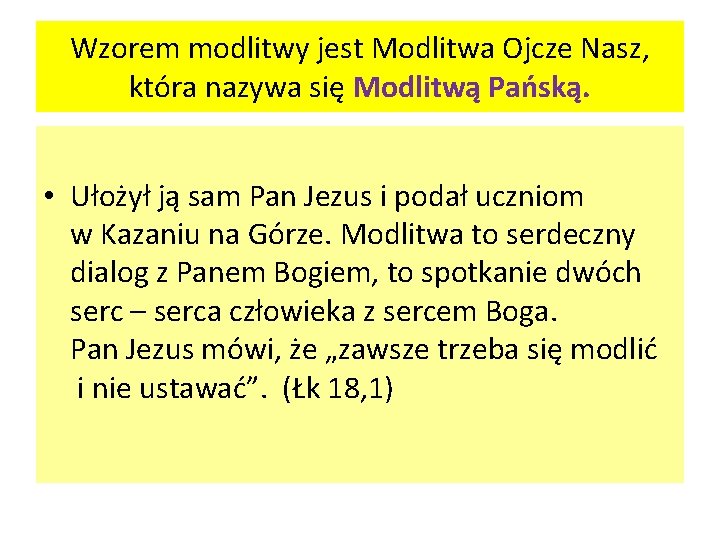 Wzorem modlitwy jest Modlitwa Ojcze Nasz, która nazywa się Modlitwą Pańską.

• Ułożył ją sam Pan Jezus i podał uczniom w Kazaniu na Górze. Modlitwa to serdeczny dialog z Panem Bogiem, to spotkanie dwóch serc – serca człowieka z sercem Boga. Pan Jezus mówi, że „zawsze trzeba się modlić i nie ustawać”. (Łk 18,1)